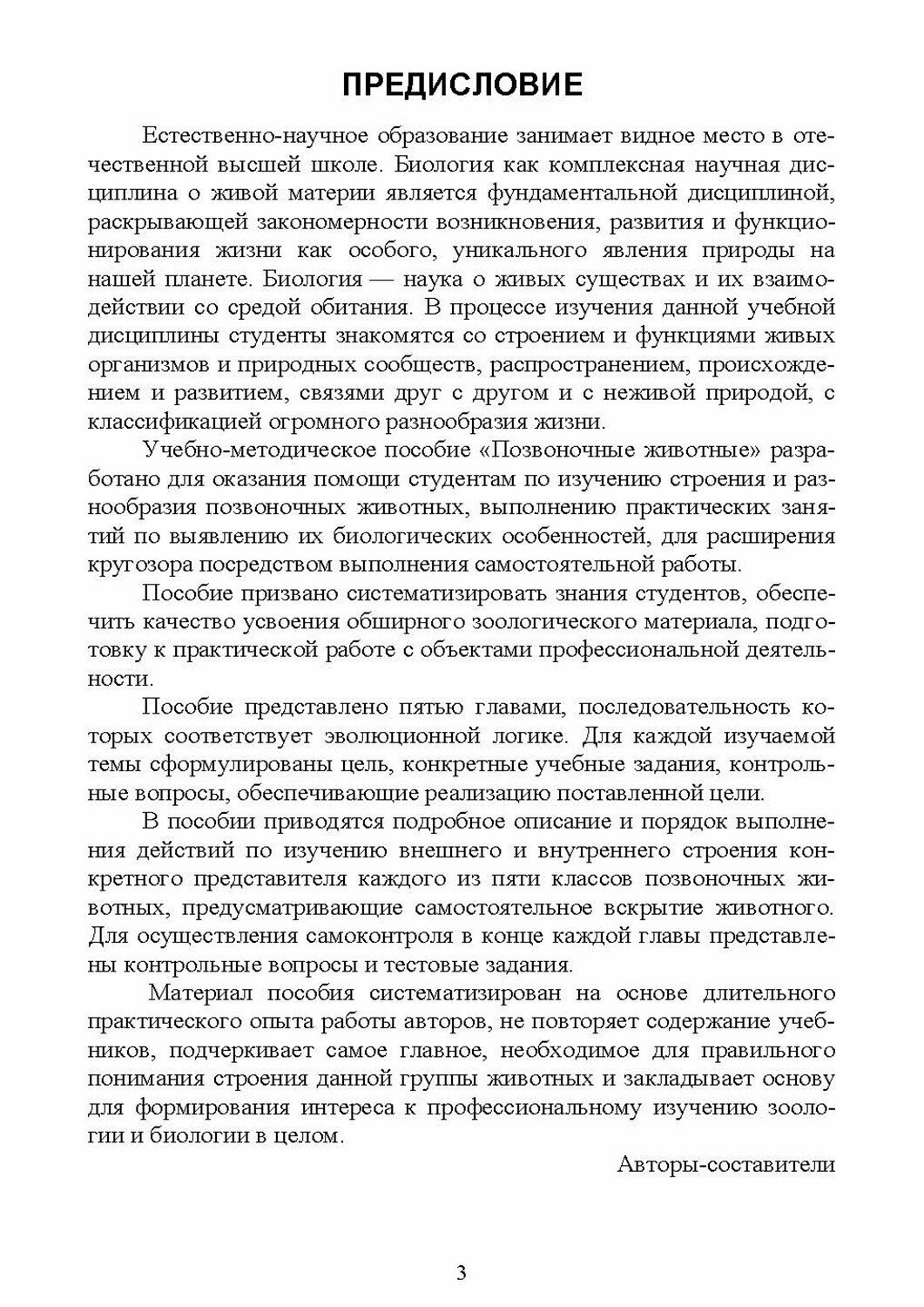 ПРЕДИСЛОВИЕ

Естественно-научное образование занимает видное место в отечественной высшей школе. Биология как комплексная научная дисциплина о живой материи является фундаментальной дисциплиной, раскрывающей закономерности возникновения, развития и функционирования жизни как особого, уникального явления природы на нашей планете. Биология — наука о живых существах и их взаимодействии со средой обитания. В процессе изучения данной учебной дисциплины студенты знакомятся со строением и функциями живых организмов и природных сообществ, распространением, происхождением и развитием, связями друг с другом и с неживой природой, с классификацией огромного разнообразия жизни.

Учебно-методическое пособие «Позвоночные животные» разработано для оказания помощи студентам по изучению строения и разнообразия позвоночных животных, выполнению практических занятий по выявлению их биологических особенностей, для расширения кругозора посредством выполнения самостоятельной работы.

Пособие призвано систематизировать знания студентов, обеспечить качество усвоения обширного зоологического материала, подготовку к практической работе с объектами профессиональной деятельности.

Пособие представлено пятью главами, последовательность которых соответствует эволюционной логике. Для каждой изучаемой темы сформулированы цель, конкретные учебные задания, контрольные вопросы, обеспечивающие реализацию поставленной цели.

В пособии приводятся подробное описание и порядок выполнения действий по изучению внешнего и внутреннего строения конкретного представителя каждого из пяти классов позвоночных животных, предусматривающие самостоятельное вскрытие животного. Для осуществления самоконтроля в конце каждой главы представлены контрольные вопросы и тестовые задания.

Материал пособия систематизирован на основе длительного практического опыта работы авторов, не повторяет содержание учебников, подчеркивает самое главное, необходимое для правильного понимания строения данной группы животных и закладывает основу для формирования интереса к профессиональному изучению зоологии и биологии в целом.

Авторы-составители

3